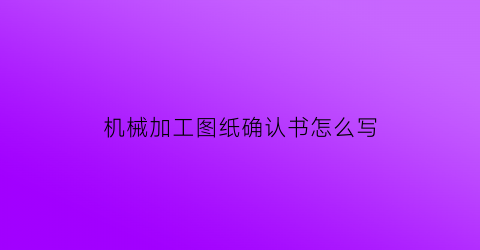 机械加工图纸确认书怎么写